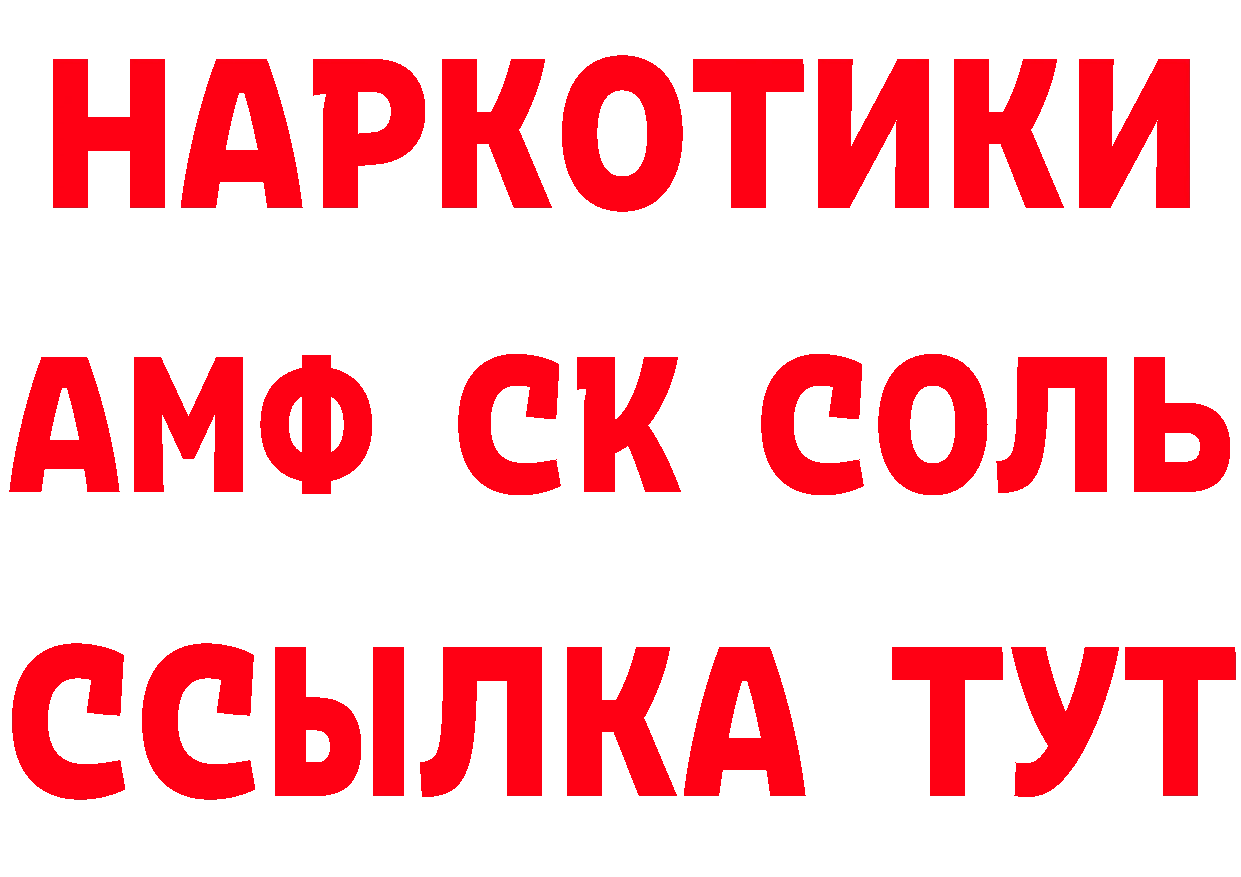 НАРКОТИКИ

АМФ СК СОЛЬ

ССЫЛКА ТУТ